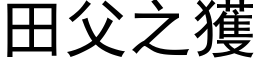 田父之獲